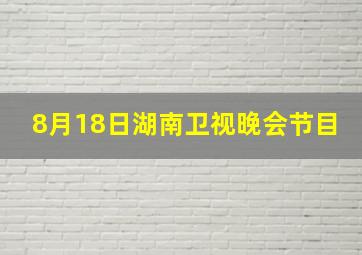 8月18日湖南卫视晚会节目